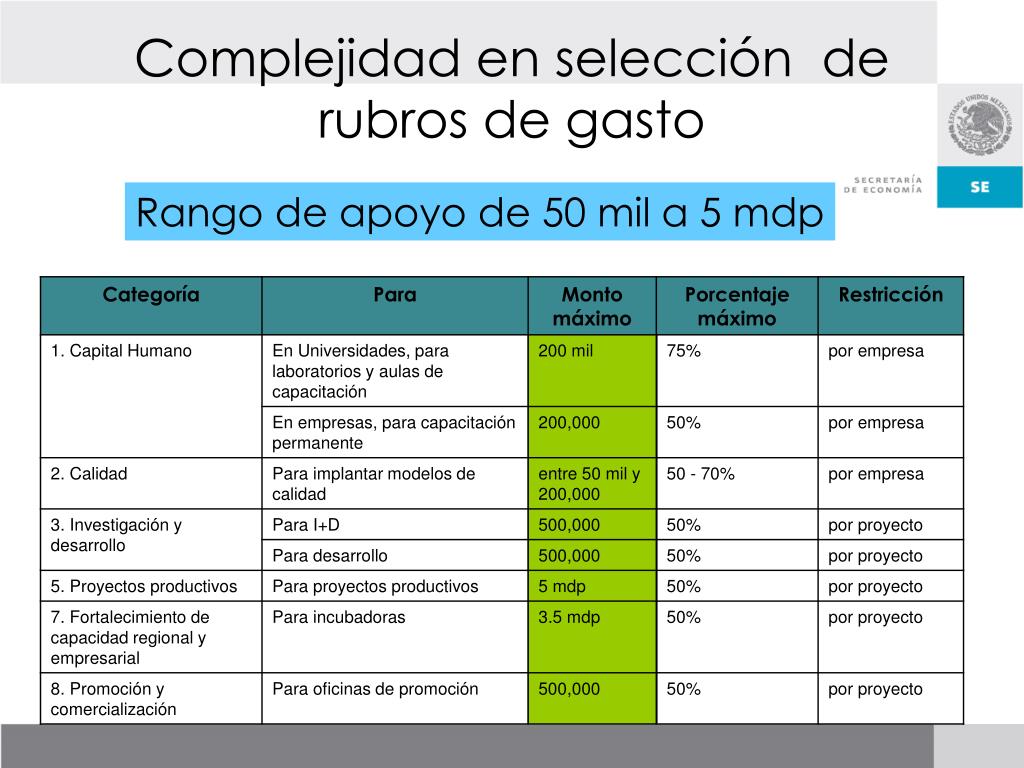 Complejidad en selección de rubros de gasto

ESTADOS UNIDOS MEXICANOS

SECRETARÍA DE ECONOMÍA

SE

Rango de apoyo de 50 mil a 5 mdp

| Categoría | Para | Monto máximo | Porcentaje máximo | Restricción |
|---|---|---|---|---|
| 1. Capital Humano | En Universidades, para laboratorios y aulas de capacitación | 200 mil | 75% | por empresa |
| | En empresas, para capacitación permanente | 200,000 | 50% | por empresa |
| 2. Calidad | Para implantar modelos de calidad | entre 50 mil y 200,000 | 50 - 70% | por empresa |
| 3. Investigación y desarrollo | Para I+D | 500,000 | 50% | por proyecto |
| | Para desarrollo | 500,000 | 50% | por proyecto |
| 5. Proyectos productivos | Para proyectos productivos | 5 mdp | 50% | por proyecto |
| 7. Fortalecimiento de capacidad regional y empresarial | Para incubadoras | 3.5 mdp | 50% | por proyecto |
| 8. Promoción y comercialización | Para oficinas de promoción | 500,000 | 50% | por proyecto |